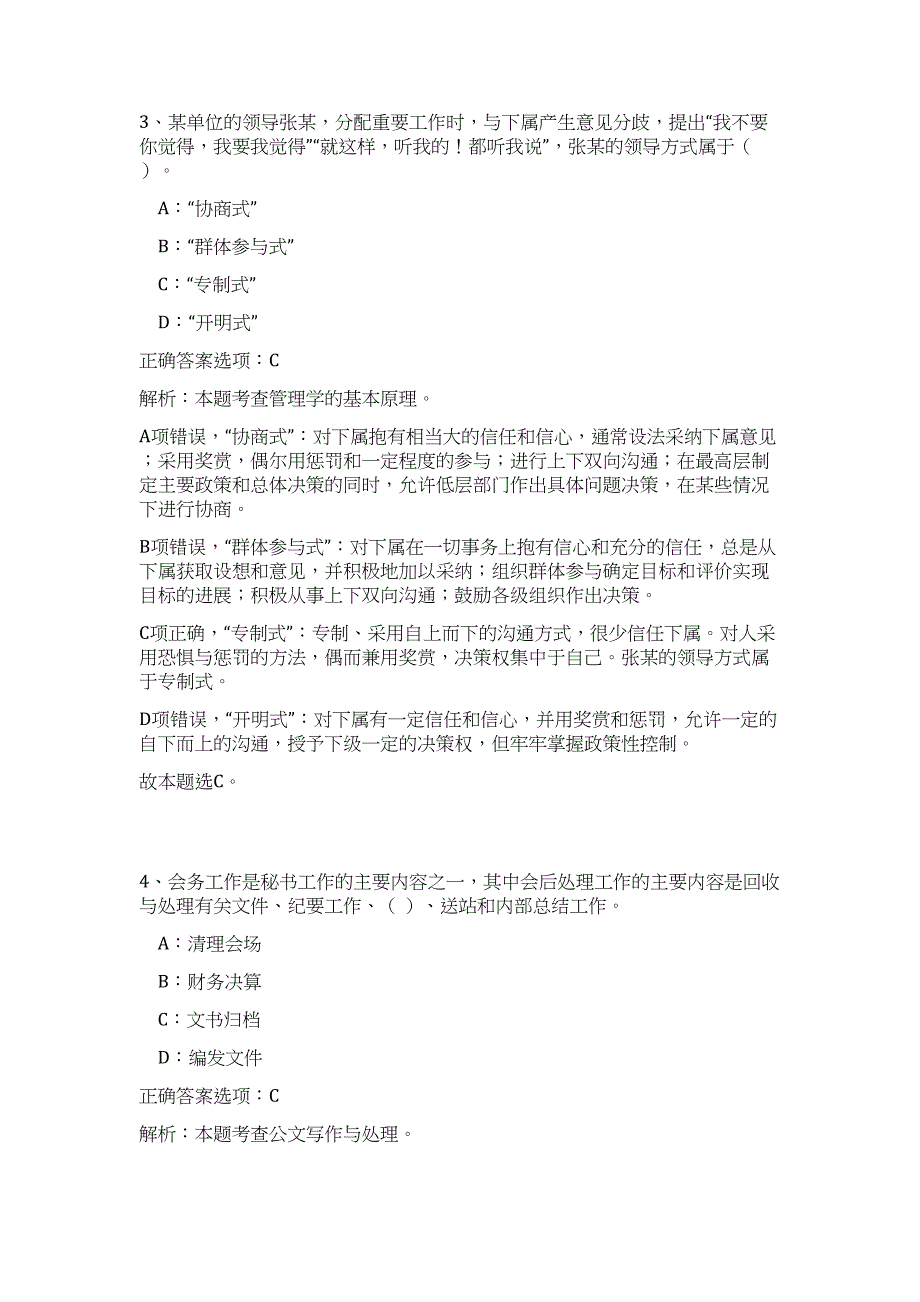 3、某单位的领导张某，分配重要工作时，与下属产生意见分歧，提出“我不要你觉得，我要我觉得”“就这样，听我的！都听我说”，张某的领导方式属于（ ）。

A：“协商式”

B：“群体参与式”

C：“专制式”

D：“开明式”

正确答案选项：C

解析：本题考查管理学的基本原理。

A项错误，“协商式”：对下属抱有相当大的信任和信心，通常设法采纳下属意见；采用奖赏，偶尔用惩罚和一定程度的参与；进行上下双向沟通；在最高层制定主要政策和总体决策的同时，允许低层部门作出具体问题决策，在某些情况下进行协商。

B项错误，“群体参与式”：对下属在一切事务上抱有信心和充分的信任，总是从下属获取设想和意见，并积极地加以采纳；组织群体参与确定目标和评价实现目标的进展；积极从事上下双向沟通；鼓励各级组织作出决策。

C项正确，“专制式”：专制、采用自上而下的沟通方式，很少信任下属。对人采用恐惧与惩罚的方法，偶而兼用奖赏，决策权集中于自己。张某的领导方式属于专制式。

D项错误，“开明式”：对下属有一定信任和信心，并用奖赏和惩罚，允许一定的自下而上的沟通，授予下级一定的决策权，但牢牢掌握政策性控制。

故本题选C。

4、会务工作是秘书工作的主要内容之一，其中会后处理工作的主要内容是回收与处理有关文件、纪要工作、（ ）、送站和内部总结工作。

A：清理会场

B：财务决算

C：文书归档

D：编发文件

正确答案选项：C

解析：本题考查公文写作与处理。